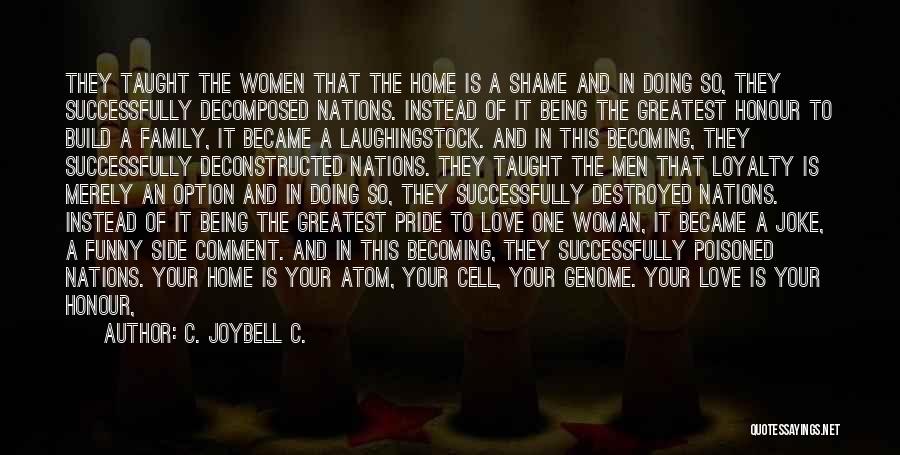 THEY TAUGHT THE WOMEN THAT THE HOME IS A SHAME AND IN DOING SO, THEY SUCCESSFULLY DECOMPOSED NATIONS. INSTEAD OF IT BEING THE GREATEST HONOUR TO BUILD A FAMILY, IT BECAME A LAUGHINGSTOCK. AND IN THIS BECOMING, THEY SUCCESSFULLY DECONSTRUCTED NATIONS. THEY TAUGHT THE MEN THAT LOYALTY IS MERELY AN OPTION AND IN DOING SO, THEY SUCCESSFULLY DESTROYED NATIONS. INSTEAD OF IT BEING THE GREATEST PRIDE TO LOVE ONE WOMAN, IT BECAME A JOKE, A FUNNY SIDE COMMENT. AND IN THIS BECOMING, THEY SUCCESSFULLY POISONED NATIONS. YOUR HOME IS YOUR ATOM, YOUR CELL, YOUR GENOME. YOUR LOVE IS YOUR HONOUR,

AUTHOR: C. JOYBELL C.

QUOTESSAYINGS.NET